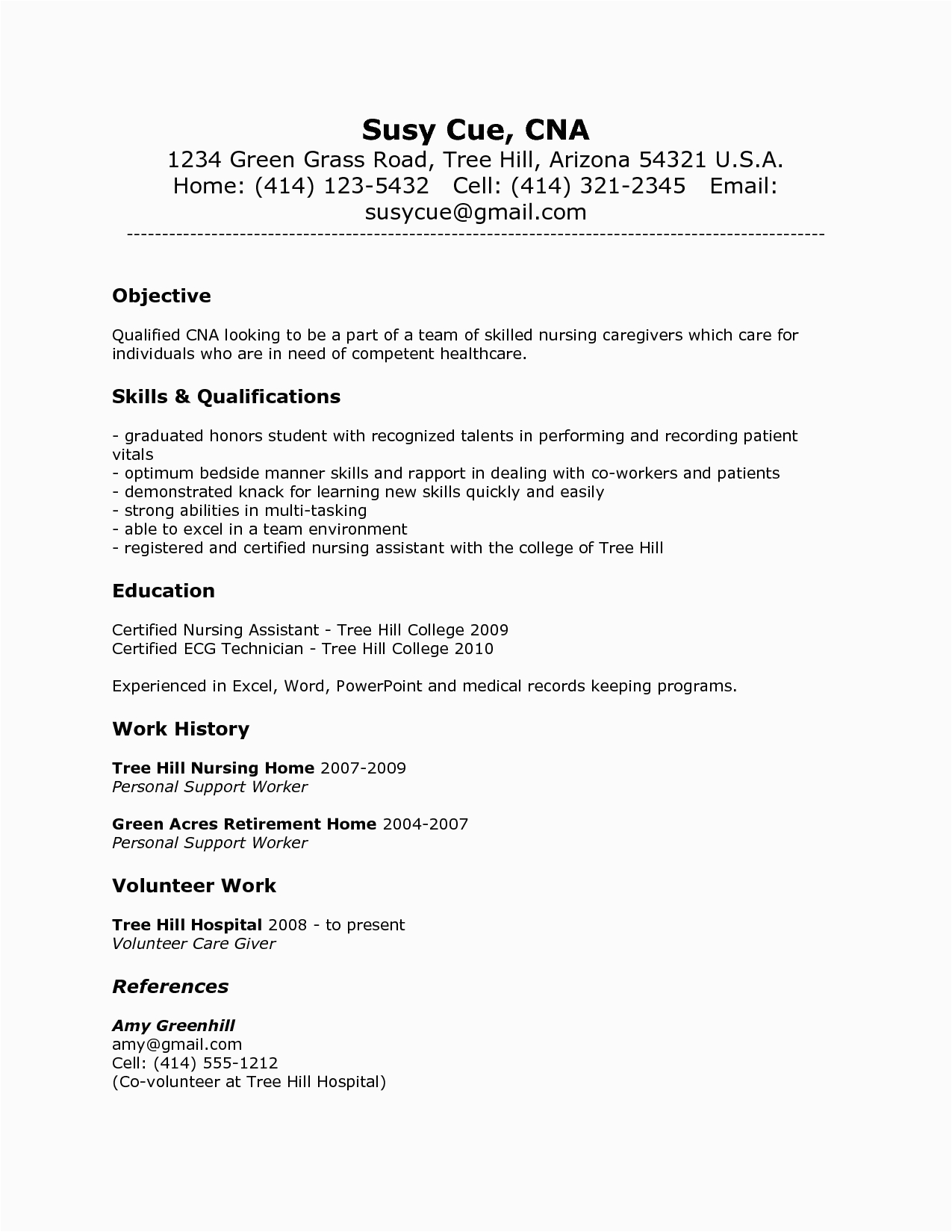 Susy Cue, CNA
1234 Green Grass Road, Tree Hill, Arizona 54321 U.S.A.
Home: (414) 123-5432 Cell: (414) 321-2345 Email: susycue@gmail.com
------------------------------------------------------------------------------------------------

Objective

Qualified CNA looking to be a part of a team of skilled nursing caregivers which care for individuals who are in need of competent healthcare.

Skills & Qualifications

- graduated honors student with recognized talents in performing and recording patient vitals
- optimum bedside manner skills and rapport in dealing with co-workers and patients
- demonstrated knack for learning new skills quickly and easily
- strong abilities in multi-tasking
- able to excel in a team environment
- registered and certified nursing assistant with the college of Tree Hill

Education

Certified Nursing Assistant - Tree Hill College 2009
Certified ECG Technician - Tree Hill College 2010

Experienced in Excel, Word, PowerPoint and medical records keeping programs.

Work History

Tree Hill Nursing Home 2007-2009
Personal Support Worker

Green Acres Retirement Home 2004-2007
Personal Support Worker

Volunteer Work

Tree Hill Hospital 2008 - to present
Volunteer Care Giver

References

Amy Greenhill
amy@gmail.com
Cell: (414) 555-1212
(Co-volunteer at Tree Hill Hospital)